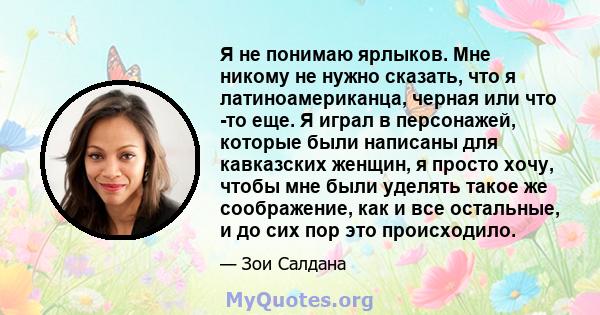 Я не понимаю ярлыков. Мне никому не нужно сказать, что я латиноамериканца, черная или что -то еще. Я играл в персонажей, которые были написаны для кавказских женщин, я просто хочу, чтобы мне были уделять такое же соображение, как и все остальные, и до сих пор это происходило.

— Зои Салдана

MyQuotes.org